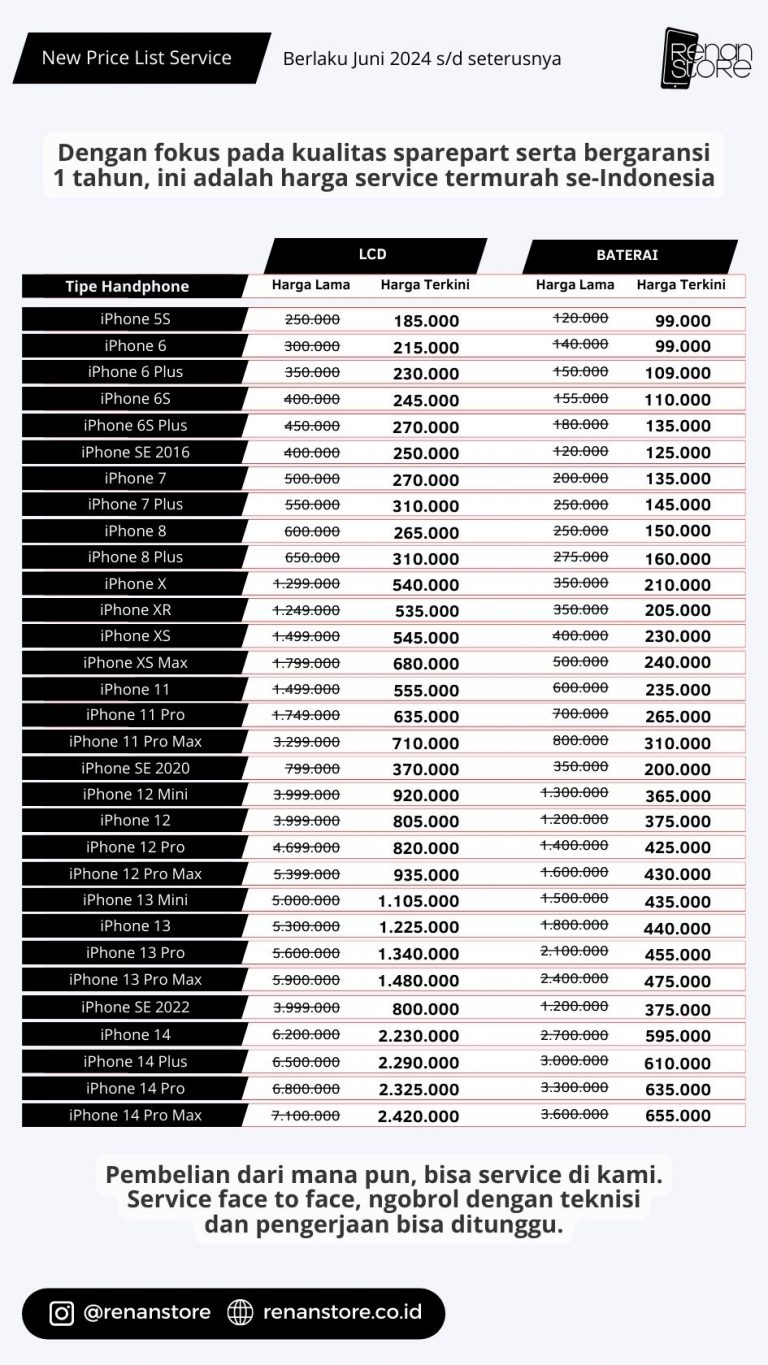 New Price List Service

Berlaku Juni 2024 s/d seterusnya

RENAN STORE

Dengan fokus pada kualitas sparepart serta bergaransi 1 tahun, ini adalah harga service termurah se-Indonesia

| Tipe Handphone | LCD Harga Lama | LCD Harga Terkini | BATERAI Harga Lama | BATERAI Harga Terkini |
|---|---|---|---|---|
| iPhone 5S | 250.000 | 185.000 | 120.000 | 99.000 |
| iPhone 6 | 300.000 | 215.000 | 140.000 | 99.000 |
| iPhone 6 Plus | 350.000 | 230.000 | 150.000 | 109.000 |
| iPhone 6S | 400.000 | 245.000 | 155.000 | 110.000 |
| iPhone 6S Plus | 450.000 | 270.000 | 180.000 | 135.000 |
| iPhone SE 2016 | 400.000 | 250.000 | 120.000 | 125.000 |
| iPhone 7 | 500.000 | 270.000 | 200.000 | 135.000 |
| iPhone 7 Plus | 550.000 | 310.000 | 250.000 | 145.000 |
| iPhone 8 | 600.000 | 265.000 | 250.000 | 150.000 |
| iPhone 8 Plus | 650.000 | 310.000 | 275.000 | 160.000 |
| iPhone X | 1.299.000 | 540.000 | 350.000 | 210.000 |
| iPhone XR | 1.249.000 | 535.000 | 350.000 | 205.000 |
| iPhone XS | 1.499.000 | 545.000 | 400.000 | 230.000 |
| iPhone XS Max | 1.799.000 | 680.000 | 500.000 | 240.000 |
| iPhone 11 | 1.499.000 | 555.000 | 600.000 | 235.000 |
| iPhone 11 Pro | 1.749.000 | 635.000 | 700.000 | 265.000 |
| iPhone 11 Pro Max | 3.299.000 | 710.000 | 800.000 | 310.000 |
| iPhone SE 2020 | 799.000 | 370.000 | 350.000 | 200.000 |
| iPhone 12 Mini | 3.999.000 | 920.000 | 1.300.000 | 365.000 |
| iPhone 12 | 3.999.000 | 805.000 | 1.200.000 | 375.000 |
| iPhone 12 Pro | 4.699.000 | 820.000 | 1.400.000 | 425.000 |
| iPhone 12 Pro Max | 5.399.000 | 935.000 | 1.600.000 | 430.000 |
| iPhone 13 Mini | 5.000.000 | 1.105.000 | 1.500.000 | 435.000 |
| iPhone 13 | 5.300.000 | 1.225.000 | 1.800.000 | 440.000 |
| iPhone 13 Pro | 5.600.000 | 1.340.000 | 2.100.000 | 455.000 |
| iPhone 13 Pro Max | 5.900.000 | 1.480.000 | 2.400.000 | 475.000 |
| iPhone SE 2022 | 3.999.000 | 800.000 | 1.200.000 | 375.000 |
| iPhone 14 | 6.200.000 | 2.230.000 | 2.700.000 | 595.000 |
| iPhone 14 Plus | 6.500.000 | 2.290.000 | 3.000.000 | 610.000 |
| iPhone 14 Pro | 6.800.000 | 2.325.000 | 3.300.000 | 635.000 |
| iPhone 14 Pro Max | 7.100.000 | 2.420.000 | 3.600.000 | 655.000 |

Pembelian dari mana pun, bisa service di kami. Service face to face, ngobrol dengan teknisi dan pengerjaan bisa ditunggu.

@renanstore renanstore.co.id